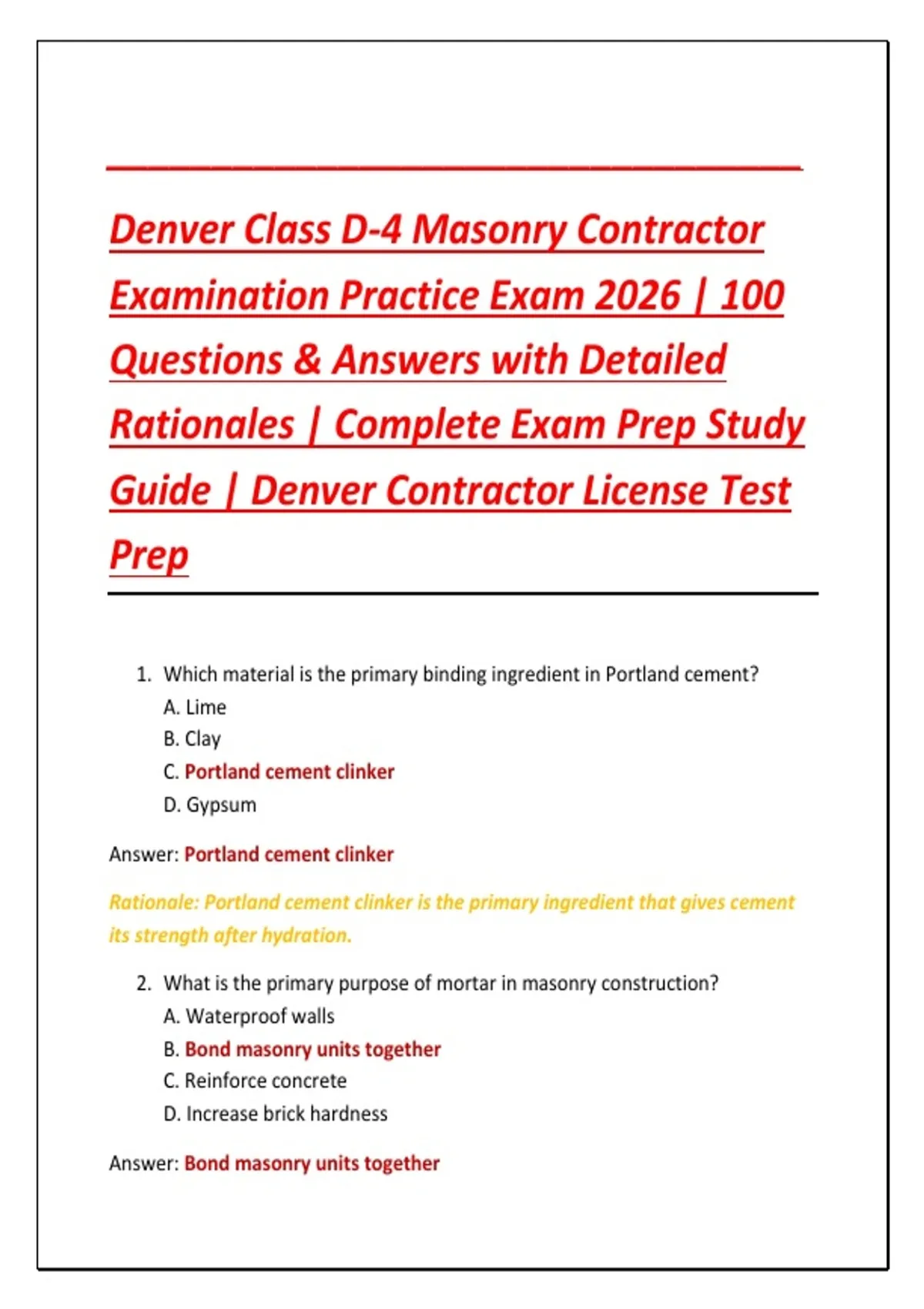 Denver Class D-4 Masonry Contractor Examination Practice Exam 2026 | 100 Questions & Answers with Detailed Rationales | Complete Exam Prep Study Guide | Denver Contractor License Test Prep

1. Which material is the primary binding ingredient in Portland cement?
A. Lime
B. Clay
C. Portland cement clinker
D. Gypsum

Answer: Portland cement clinker

Rationale: Portland cement clinker is the primary ingredient that gives cement its strength after hydration.

2. What is the primary purpose of mortar in masonry construction?
A. Waterproof walls
B. Bond masonry units together
C. Reinforce concrete
D. Increase brick hardness

Answer: Bond masonry units together